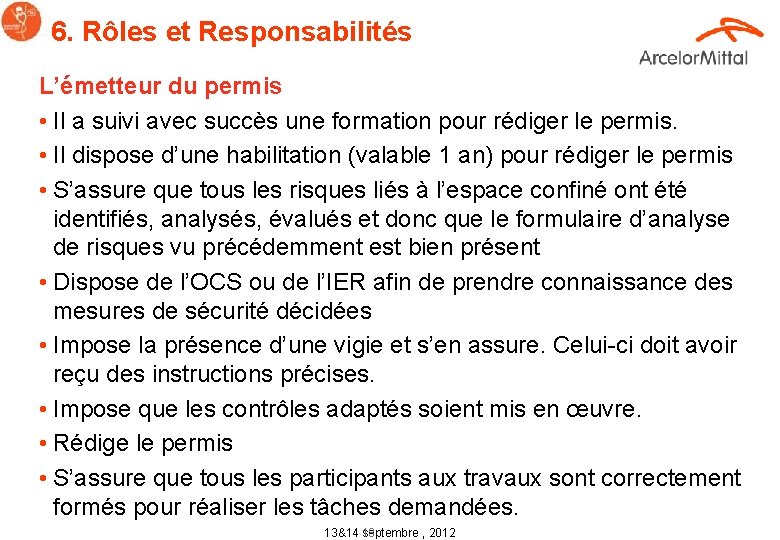 6. Rôles et Responsabilités

ArcelorMittal

L'émetteur du permis

• Il a suivi avec succès une formation pour rédiger le permis.
• Il dispose d'une habilitation (valable 1 an) pour rédiger le permis
• S'assure que tous les risques liés à l'espace confiné ont été identifiés, analysés, évalués et donc que le formulaire d'analyse de risques vu précédemment est bien présent
• Dispose de l'OCS ou de l'IER afin de prendre connaissance des mesures de sécurité décidées
• Impose la présence d'une vigie et s'en assure. Celui-ci doit avoir reçu des instructions précises.
• Impose que les contrôles adaptés soient mis en œuvre.
• Rédige le permis
• S'assure que tous les participants aux travaux sont correctement formés pour réaliser les tâches demandées.

13&14 septembre , 2012